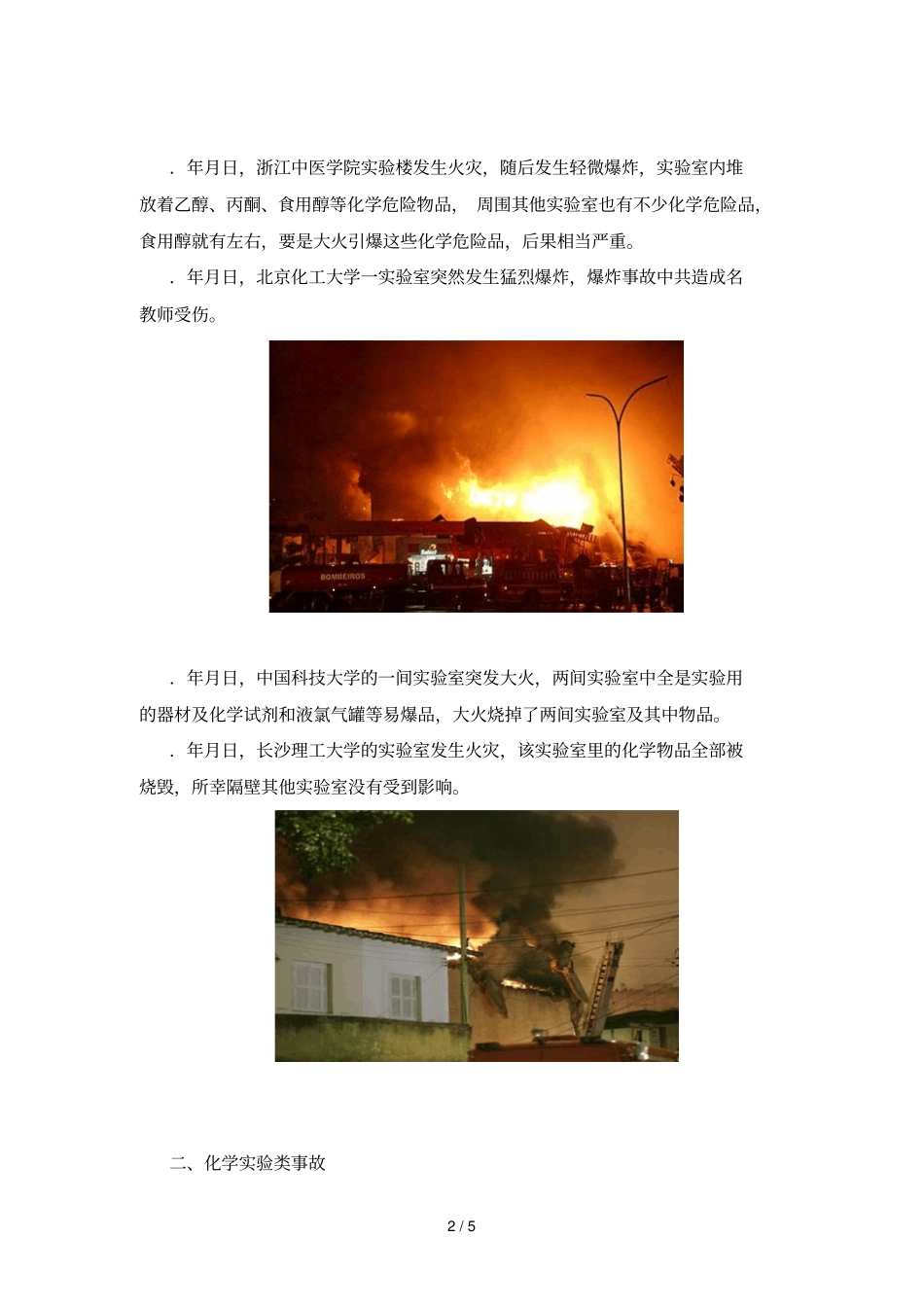 ．年月日，浙江中医学院实验楼发生火灾，随后发生轻微爆炸，实验室内堆放着乙醇、丙酮、食用醇等化学危险物品， 周围其他实验室也有不少化学危险品，食用醇就有左右，要是大火引爆这些化学危险品，后果相当严重。

．年月日，北京化工大学一实验室突然发生猛烈爆炸，爆炸事故中共造成名教师受伤。

BOMBEIROS

．年月日，中国科技大学的一间实验室突发大火，两间实验室中全是实验用的器材及化学试剂和液氯气罐等易爆品，大火烧掉了两间实验室及其中物品。

．年月日，长沙理工大学的实验室发生火灾，该实验室里的化学物品全部被烧毁，所幸隔壁其他实验室没有受到影响。

二、化学实验类事故

2 / 5